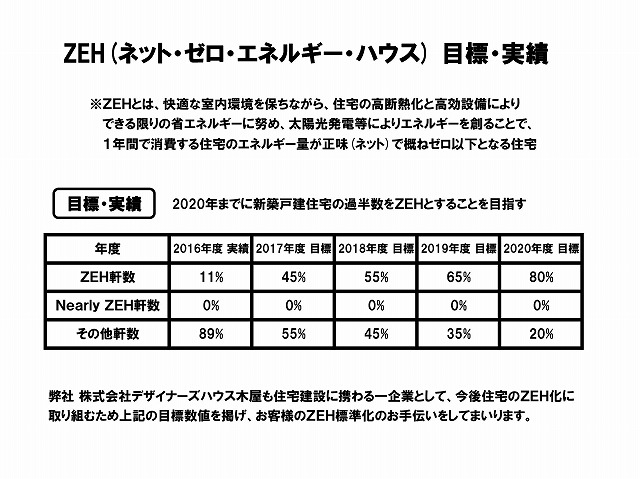 ZEH（ネット・ゼロ・エネルギー・ハウス） 目標・実績

※ZEHとは、快適な室内環境を保ちながら、住宅の高断熱化と高効設備により
できる限りの省エネルギーに努め、太陽光発電等によりエネルギーを創ることで、
1年間で消費する住宅のエネルギー量が正味（ネット）で概ねゼロ以下となる住宅

目標・実績

2020年までに新築戸建住宅の過半数をZEHとすることを目指す

| 年度 | 2016年度 実績 | 2017年度 目標 | 2018年度 目標 | 2019年度 目標 | 2020年度 目標 |
|---|---|---|---|---|---|
| ZEH軒数 | 11% | 45% | 55% | 65% | 80% |
| Nearly ZEH軒数 | 0% | 0% | 0% | 0% | 0% |
| その他軒数 | 89% | 55% | 45% | 35% | 20% |

弊社 株式会社デザイナーズハウス木屋も住宅建設に携わる一企業として、今後住宅のZEH化に取り組むため上記の目標数値を掲げ、お客様のZEH標準化のお手伝いをしてまいります。